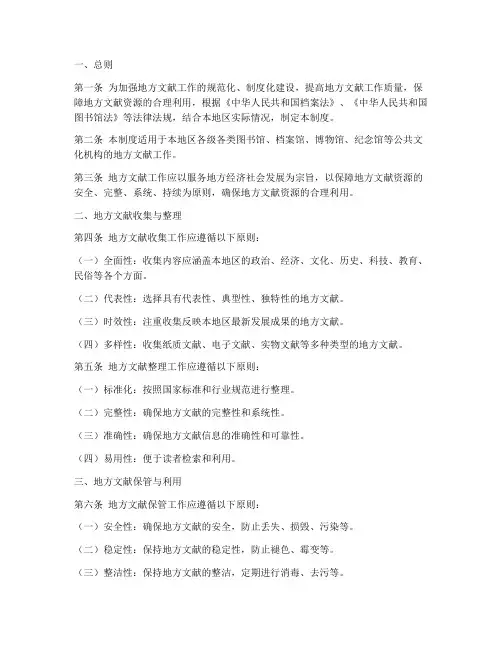 一、总则

第一条 为加强地方文献工作的规范化、制度化建设，提高地方文献工作质量，保障地方文献资源的合理利用，根据《中华人民共和国档案法》、《中华人民共和国图书馆法》等法律法规，结合本地区实际情况，制定本制度。

第二条 本制度适用于本地区各级各类图书馆、档案馆、博物馆、纪念馆等公共文化机构的地方文献工作。

第三条 地方文献工作应以服务地方经济社会发展为宗旨，以保障地方文献资源的安全、完整、系统、持续为原则，确保地方文献资源的合理利用。

二、地方文献收集与整理

第四条 地方文献收集工作应遵循以下原则：

（一）全面性：收集内容应涵盖本地区的政治、经济、文化、历史、科技、教育、民俗等各个方面。

（二）代表性：选择具有代表性、典型性、独特性的地方文献。

（三）时效性：注重收集反映本地区最新发展成果的地方文献。

（四）多样性：收集纸质文献、电子文献、实物文献等多种类型的地方文献。

第五条 地方文献整理工作应遵循以下原则：

（一）标准化：按照国家标准和行业规范进行整理。

（二）完整性：确保地方文献的完整性和系统性。

（三）准确性：确保地方文献信息的准确性和可靠性。

（四）易用性：便于读者检索和利用。

三、地方文献保管与利用

第六条 地方文献保管工作应遵循以下原则：

（一）安全性：确保地方文献的安全，防止丢失、损毁、污染等。

（二）稳定性：保持地方文献的稳定性，防止褪色、霉变等。

（三）整洁性：保持地方文献的整洁，定期进行消毒、去污等。